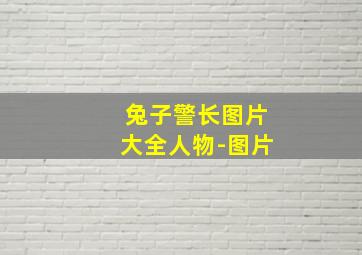 兔子警长图片
大全人物-图片